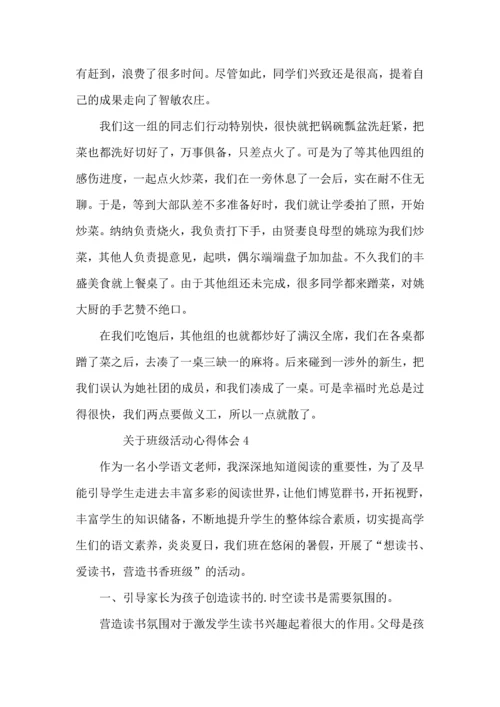 有赶到，浪费了很多时间。尽管如此，同学们兴致还是很高，提着自己的成果走向了智敏农庄。

我们这一组的同志们行动特别快，很快就把锅碗瓢盆洗赶紧，把菜也都洗好切好了，万事俱备，只差点火了。可是为了等其他四组的感伤进度，一起点火炒菜，我们在一旁休息了一会后，实在耐不住无聊。于是，等到大部队差不多准备好时，我们就让学委拍了照，开始炒菜。纳纳负责烧火，我负责打下手，由贤妻良母型的姚琼为我们炒菜，其他人负责提意见，起哄，偶尔端端盘子加加盐。不久我们的丰盛美食就上餐桌了。由于其他组还未完成，很多同学都来蹭菜，对姚大厨的手艺赞不绝口。

在我们吃饱后，其他组的也就都炒好了满汉全席，我们在各桌都蹭了菜之后，去凑了一桌三缺一的麻将。后来碰到一涉外的新生，把我们误认为她社团的成员，和我们凑成了一桌。可是幸福时光总是过得很快，我们两点要做义工，所以一点就散了。

关于班级活动心得体会 4

作为一名小学语文老师，我深深地知道阅读的重要性，为了及早能引导学生走进去丰富多彩的阅读世界，让他们博览群书，开拓视野，丰富学生的知识储备，不断地提升学生的整体综合素质，切实提高学生们的语文素养，炎炎夏日，我们班在悠闲的暑假，开展了“想读书、爱读书，营造书香班级”的活动。

一、引导家长为孩子创造读书的.时空读书是需要氛围的。

营造读书氛围对于激发学生读书兴趣起着很大的作用。父母是孩